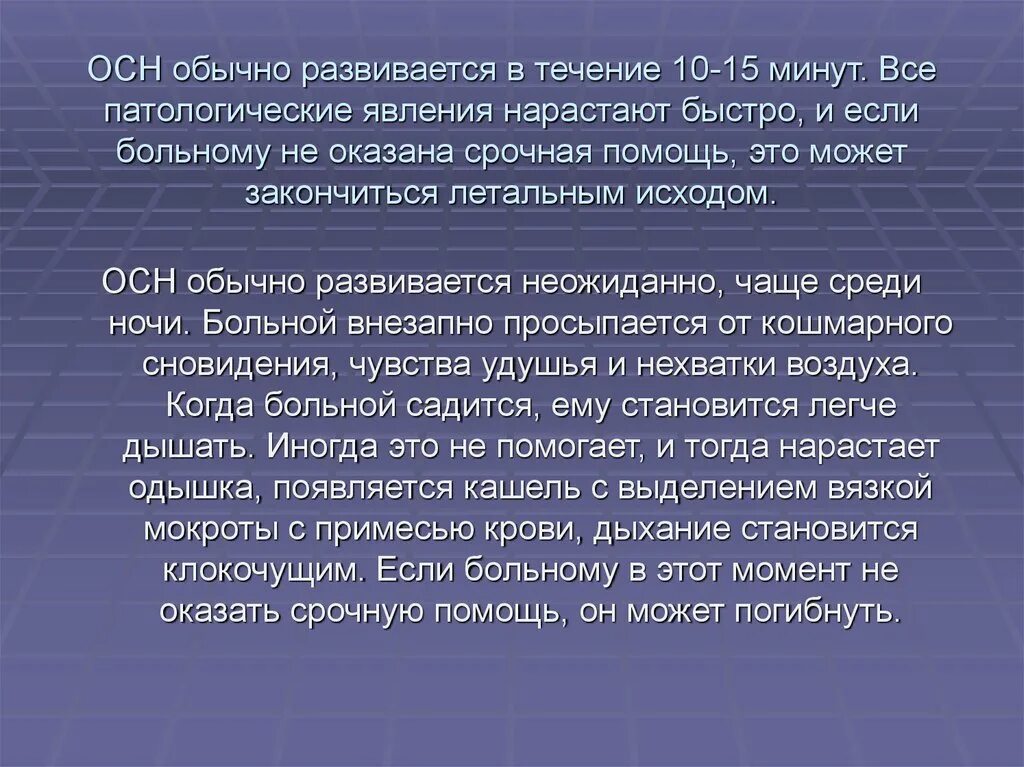 ОСН обычно развивается в течение 10-15 минут. Все патологические явления нарастают быстро, и если больному не оказана срочная помощь, это может закончиться летальным исходом.

ОСН обычно развивается неожиданно, чаще среди ночи. Больной внезапно просыпается от кошмарного сновидения, чувства удушья и нехватки воздуха. Когда больной садится, ему становится легче дышать. Иногда это не помогает, и тогда нарастает одышка, появляется кашель с выделением вязкой мокроты с примесью крови, дыхание становится клокочущим. Если больному в этот момент не оказать срочную помощь, он может погибнуть.